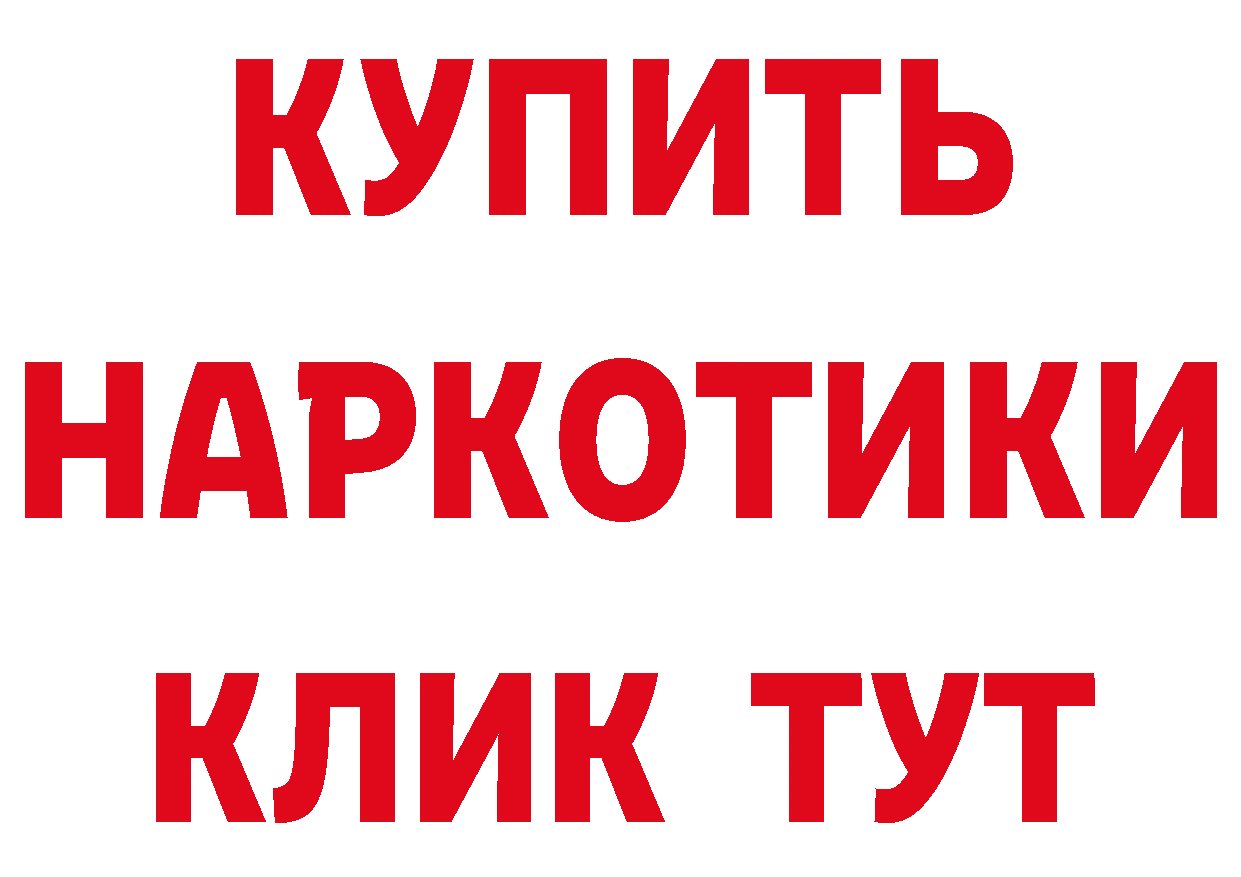 КУПИТЬ
НАРКОТИКИ
КЛИК ТУТ